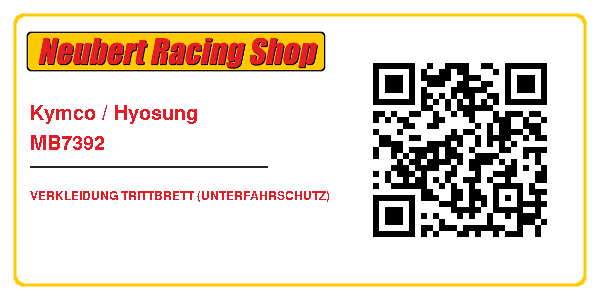 Neubert Racing Shop

Kymco / Hyosung
MB7392

VERKLEIDUNG TRITTBRETT (UNTERFAHRSCHUTZ)